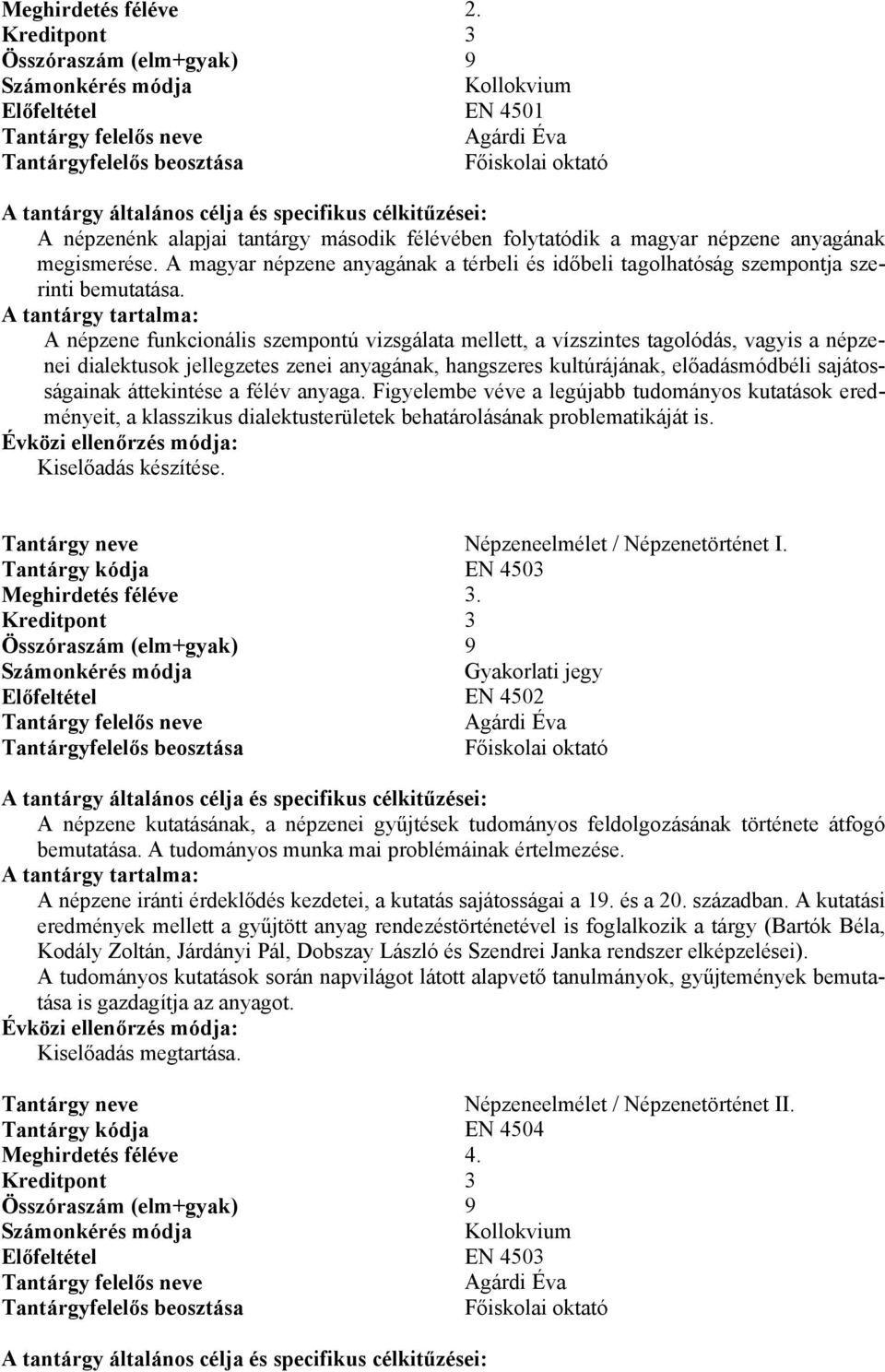 Meghirdetés féléve 2.
Kreditpont 3
Összóraszám (elm+gyak) 9
Számonkérés módja Kollokvium
Előfeltétel EN 4501
Tantárgy felelős neve Agárdi Éva
Tantárgyfelelős beosztása Főiskolai oktató

A tantárgy általános célja és specifikus célkitűzései:
A népzenénk alapjai tantárgy második félévében folytatódik a magyar népzene anyagának megismerése. A magyar népzene anyagának a térbeli és időbeli tagolhatóság szempontja szerinti bemutatása.
A tantárgy tartalma:
A népzene funkcionális szempontú vizsgálata mellett, a vízszintes tagolódás, vagyis a népzenei dialektusok jellegzetes zenei anyagának, hangszeres kultúrájának, előadásmódbéli sajátosságainak áttekintése a félév anyaga. Figyelembe véve a legújabb tudományos kutatások eredményeit, a klasszikus dialektusterületek behatárolásának problematikáját is.
Évközi ellenőrzés módja:
Kiselőadás készítése.

Tantárgy neve Népzeneelmélet / Népzenetörténet I.
Tantárgy kódja EN 4503
Meghirdetés féléve 3.
Kreditpont 3
Összóraszám (elm+gyak) 9
Számonkérés módja Gyakorlati jegy
Előfeltétel EN 4502
Tantárgy felelős neve Agárdi Éva
Tantárgyfelelős beosztása Főiskolai oktató

A tantárgy általános célja és specifikus célkitűzései:
A népzene kutatásának, a népzenei gyűjtések tudományos feldolgozásának története átfogó bemutatása. A tudományos munka mai problémáinak értelmezése.
A tantárgy tartalma:
A népzene iránti érdeklődés kezdetei, a kutatás sajátosságai a 19. és a 20. században. A kutatási eredmények mellett a gyűjtött anyag rendezéstörténetével is foglalkozik a tárgy (Bartók Béla, Kodály Zoltán, Járdányi Pál, Dobszay László és Szendrei Janka rendszer elképzelései).
A tudományos kutatások során napvilágot látott alapvető tanulmányok, gyűjtemények bemutatása is gazdagítja az anyagot.
Évközi ellenőrzés módja:
Kiselőadás megtartása.

Tantárgy neve Népzeneelmélet / Népzenetörténet II.
Tantárgy kódja EN 4504
Meghirdetés féléve 4.
Kreditpont 3
Összóraszám (elm+gyak) 9
Számonkérés módja Kollokvium
Előfeltétel EN 4503
Tantárgy felelős neve Agárdi Éva
Tantárgyfelelős beosztása Főiskolai oktató

A tantárgy általános célja és specifikus célkitűzései: